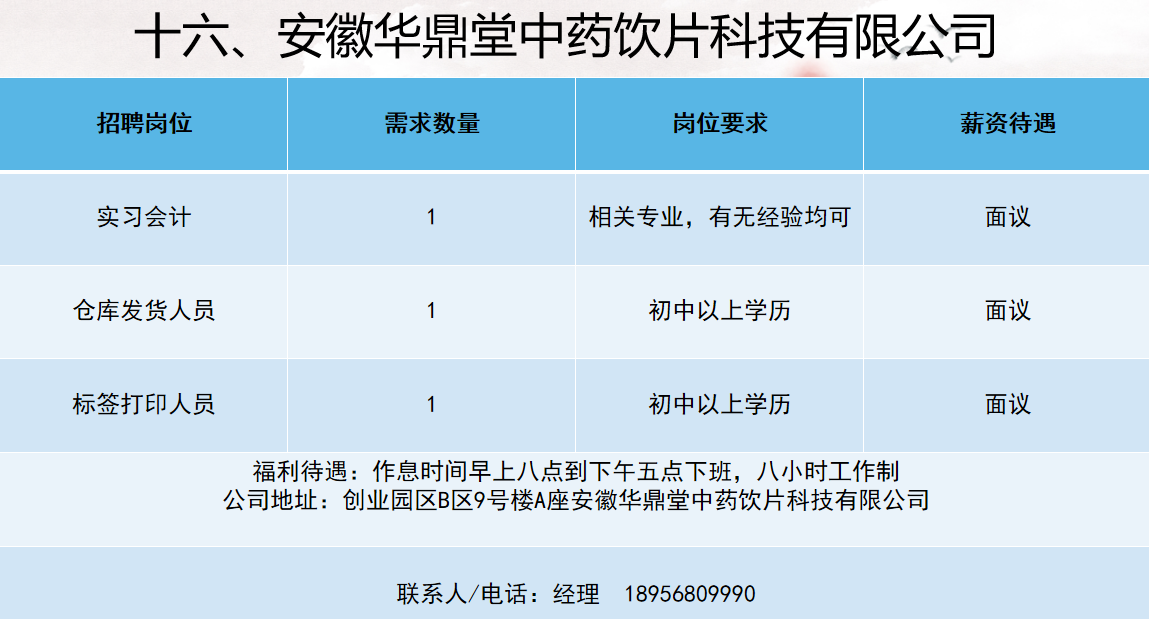 十六、安徽华鼎堂中药饮片科技有限公司

| 招聘岗位 | 需求数量 | 岗位要求 | 薪资待遇 |
|---|---|---|---|
| 实习会计 | 1 | 相关专业，有无经验均可 | 面议 |
| 仓库发货人员 | 1 | 初中以上学历 | 面议 |
| 标签打印人员 | 1 | 初中以上学历 | 面议 |

福利待遇：作息时间早上八点到下午五点下班，八小时工作制
公司地址：创业园区B区9号楼A座安徽华鼎堂中药饮片科技有限公司

联系人/电话：经理 18956809990